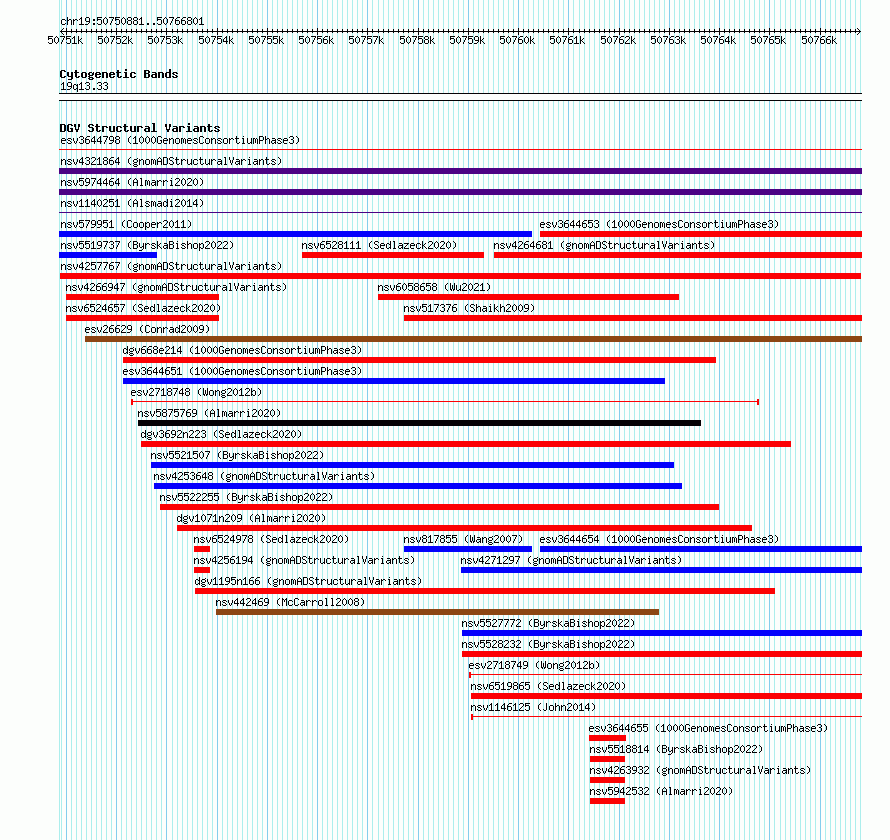 chr19:50750881..50766801

50751k 50752k 50753k 50754k 50755k 50756k 50757k 50758k 50759k 50760k 50761k 50762k 50763k 50764k 50765k 50766k

Cytogenetic Bands
19q13.33

DGV Structural Variants
esv3644798 (1000GenomesConsortiumPhase3)
nsv4321864 (gnomADStructuralVariants)
nsv5974464 (Almarri2020)
nsv1140251 (Alsmadi2014)
nsv579951 (Cooper2011)
esv3644653 (1000GenomesConsortiumPhase3)
nsv5519737 (ByrskaBishop2022)
nsv6528111 (Sedlazeck2020)
nsv4264681 (gnomADStructuralVariants)
nsv4257767 (gnomADStructuralVariants)
nsv4266947 (gnomADStructuralVariants)
nsv6058658 (Wu2021)
nsv6524657 (Sedlazeck2020)
nsv517376 (Shaikh2009)
esv26629 (Conrad2009)
dgv668e214 (1000GenomesConsortiumPhase3)
esv3644651 (1000GenomesConsortiumPhase3)
esv2718748 (Wong2012b)
nsv5875769 (Almarri2020)
dgv3692n223 (Sedlazeck2020)
nsv5521507 (ByrskaBishop2022)
nsv4253648 (gnomADStructuralVariants)
nsv5522255 (ByrskaBishop2022)
dgv1071n209 (Almarri2020)
nsv6524978 (Sedlazeck2020)
nsv817855 (Wang2007)
esv3644654 (1000GenomesConsortiumPhase3)
nsv4256194 (gnomADStructuralVariants)
nsv4271297 (gnomADStructuralVariants)
dgv1195n166 (gnomADStructuralVariants)
nsv442469 (McCarroll2008)
nsv5527772 (ByrskaBishop2022)
nsv5528232 (ByrskaBishop2022)
esv2718749 (Wong2012b)
nsv6519865 (Sedlazeck2020)
nsv1146125 (John2014)
esv3644655 (1000GenomesConsortiumPhase3)
nsv5518814 (ByrskaBishop2022)
nsv4263932 (gnomADStructuralVariants)
nsv5942532 (Almarri2020)